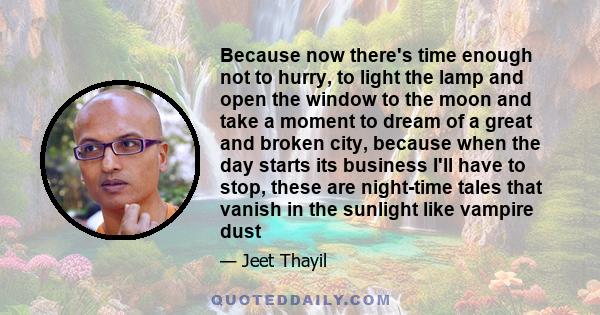 Because now there's time enough not to hurry, to light the lamp and open the window to the moon and take a moment to dream of a great and broken city, because when the day starts its business I'll have to stop, these are night-time tales that vanish in the sunlight like vampire dust

— Jeet Thayil

QUOTEDDAILY.COM